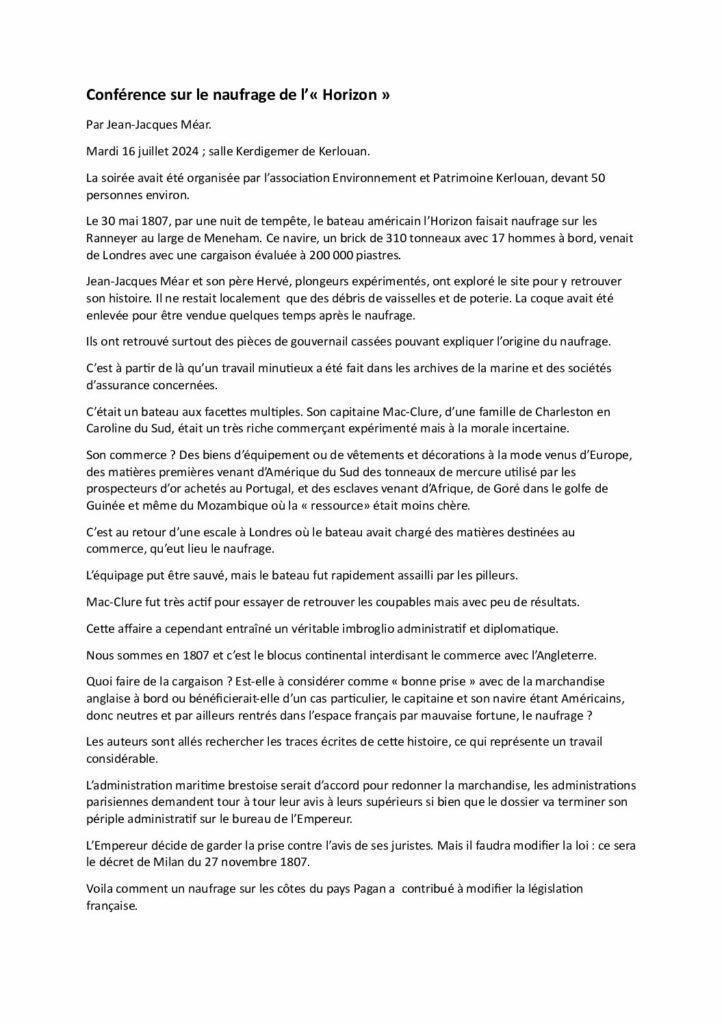 Conférence sur le naufrage de l'« Horizon »

Par Jean-Jacques Méar.

Mardi 16 juillet 2024 ; salle Kerdigemer de Kerlouan.

La soirée avait été organisée par l'association Environnement et Patrimoine Kerlouan, devant 50 personnes environ.

Le 30 mai 1807, par une nuit de tempête, le bateau américain l'Horizon faisait naufrage sur les Ranneyer au large de Meneham. Ce navire, un brick de 310 tonneaux avec 17 hommes à bord, venait de Londres avec une cargaison évaluée à 200 000 piastres.

Jean-Jacques Méar et son père Hervé, plongeurs expérimentés, ont exploré le site pour y retrouver son histoire. Il ne restait localement que des débris de vaisselles et de poterie. La coque avait été enlevée pour être vendue quelques temps après le naufrage.

Ils ont retrouvé surtout des pièces de gouvernail cassées pouvant expliquer l'origine du naufrage.

C'est à partir de là qu'un travail minutieux a été fait dans les archives de la marine et des sociétés d'assurance concernées.

C'était un bateau aux facettes multiples. Son capitaine Mac-Clure, d'une famille de Charleston en Caroline du Sud, était un très riche commerçant expérimenté mais à la morale incertaine.

Son commerce ? Des biens d'équipement ou de vêtements et décorations à la mode venus d'Europe, des matières premières venant d'Amérique du Sud des tonneaux de mercure utilisé par les prospecteurs d'or achetés au Portugal, et des esclaves venant d'Afrique, de Goré dans le golfe de Guinée et même du Mozambique où la « ressource» était moins chère.

C'est au retour d'une escale à Londres où le bateau avait chargé des matières destinées au commerce, qu'eut lieu le naufrage.

L'équipage put être sauvé, mais le bateau fut rapidement assailli par les pilleurs.

Mac-Clure fut très actif pour essayer de retrouver les coupables mais avec peu de résultats.

Cette affaire a cependant entraîné un véritable imbroglio administratif et diplomatique.

Nous sommes en 1807 et c'est le blocus continental interdisant le commerce avec l'Angleterre.

Quoi faire de la cargaison ? Est-elle à considérer comme « bonne prise » avec de la marchandise anglaise à bord ou bénéficierait-elle d'un cas particulier, le capitaine et son navire étant Américains, donc neutres et par ailleurs rentrés dans l'espace français par mauvaise fortune, le naufrage ?

Les auteurs sont allés rechercher les traces écrites de cette histoire, ce qui représente un travail considérable.

L'administration maritime brestoise serait d'accord pour redonner la marchandise, les administrations parisiennes demandent tour à tour leur avis à leurs supérieurs si bien que le dossier va terminer son périple administratif sur le bureau de l'Empereur.

L'Empereur décide de garder la prise contre l'avis de ses juristes. Mais il faudra modifier la loi : ce sera le décret de Milan du 27 novembre 1807.

Voila comment un naufrage sur les côtes du pays Pagan a contribué à modifier la législation française.